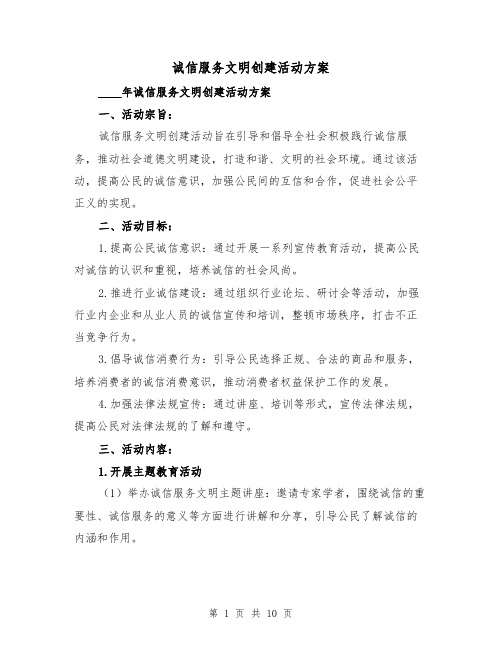 诚信服务文明创建活动方案

____年诚信服务文明创建活动方案

一、活动宗旨：

诚信服务文明创建活动旨在引导和倡导全社会积极践行诚信服务，推动社会道德文明建设，打造和谐、文明的社会环境。通过该活动，提高公民的诚信意识，加强公民间的互信和合作，促进社会公平正义的实现。

二、活动目标：

1.提高公民诚信意识：通过开展一系列宣传教育活动，提高公民对诚信的认识和重视，培养诚信的社会风尚。

2.推进行业诚信建设：通过组织行业论坛、研讨会等活动，加强行业内企业和从业人员的诚信宣传和培训，整顿市场秩序，打击不正当竞争行为。

3.倡导诚信消费行为：引导公民选择正规、合法的商品和服务，培养消费者的诚信消费意识，推动消费者权益保护工作的发展。

4.加强法律法规宣传：通过讲座、培训等形式，宣传法律法规，提高公民对法律法规的了解和遵守。

三、活动内容：

1.开展主题教育活动

（1）举办诚信服务文明主题讲座：邀请专家学者，围绕诚信的重要性、诚信服务的意义等方面进行讲解和分享，引导公民了解诚信的内涵和作用。

第 1 页 共 10 页